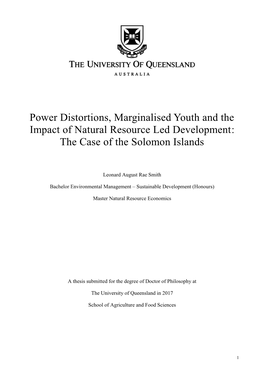 THE UNIVERSITY OF QUEENSLAND
AUSTRALIA

Power Distortions, Marginalised Youth and the Impact of Natural Resource Led Development: The Case of the Solomon Islands

Leonard August Rae Smith

Bachelor Environmental Management – Sustainable Development (Honours)

Master Natural Resource Economics

A thesis submitted for the degree of Doctor of Philosophy at

The University of Queensland in 2017

School of Agriculture and Food Sciences

1